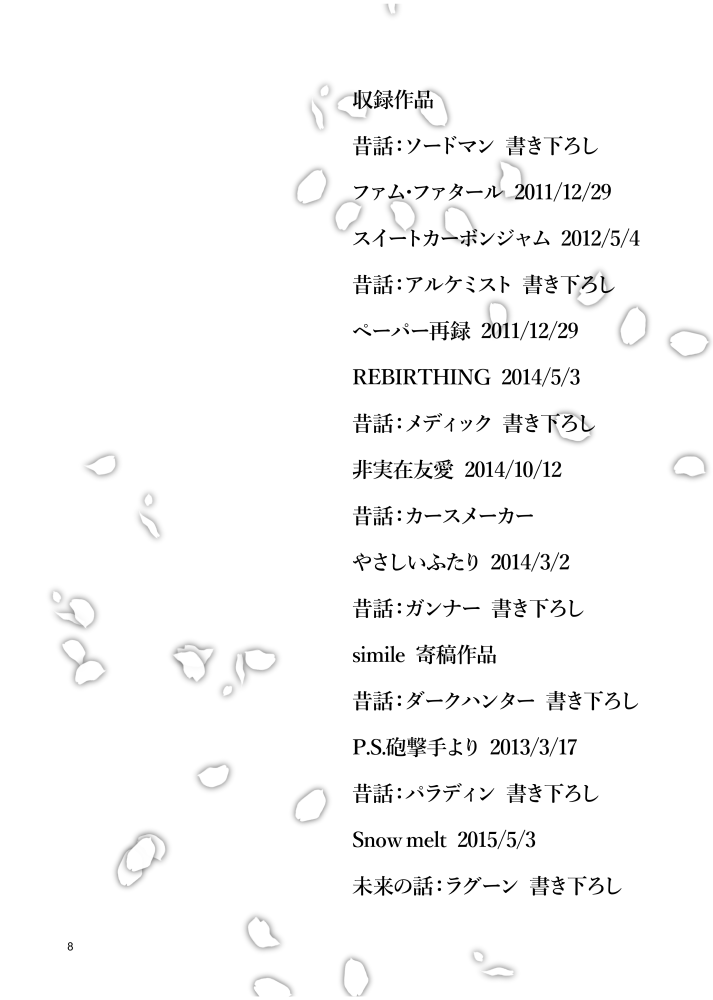 収録作品

昔話:ソードマン 書き下ろし

ファム・ファタール 2011/12/29

スイートカーボンジャム 2012/5/4

昔話:アルケミスト 書き下ろし

ペーパー再録 2011/12/29

REBIRTHING 2014/5/3

昔話:メディック 書き下ろし

非実在友愛 2014/10/12

昔話:カースメーカー

やさしいふたり 2014/3/2

昔話:ガンナー 書き下ろし

simile 寄稿作品

昔話:ダークハンター 書き下ろし

P.S.砲撃手より 2013/3/17

昔話:パラディン 書き下ろし

Snow melt 2015/5/3

未来の話:ラグーン 書き下ろし

8